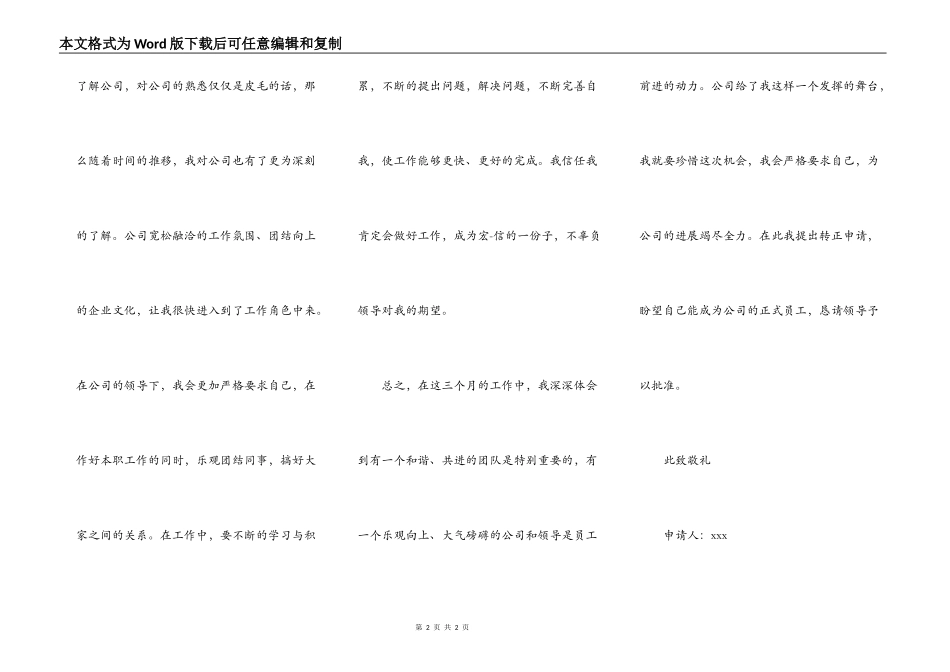 本文格式为Word版下载后可任意编辑和复制

了解公司，对公司的熟悉仅仅是皮毛的话，那么随着时间的推移，我对公司也有了更为深刻的了解。公司宽松融洽的工作氛围、团结向上的企业文化，让我很快进入到了工作角色中来。在公司的领导下，我会更加严格要求自己，在作好本职工作的同时，乐观团结同事，搞好大家之间的关系。在工作中，要不断的学习与积累，不断的提出问题，解决问题，不断完善自我，使工作能够更快、更好的完成。我信任我肯定会做好工作，成为宏-信的一份子，不辜负领导对我的期望。

总之，在这三个月的工作中，我深深体会到有一个和谐、共进的团队是特别重要的，有一个乐观向上、大气磅礴的公司和领导是员工前进的动力。公司给了我这样一个发挥的舞台，我就要珍惜这次机会，我会严格要求自己，为公司的进展竭尽全力。在此我提出转正申请，盼望自己能成为公司的正式员工，恳请领导予以批准。

此致敬礼

申请人：xxx

第 2 页 共 2 页